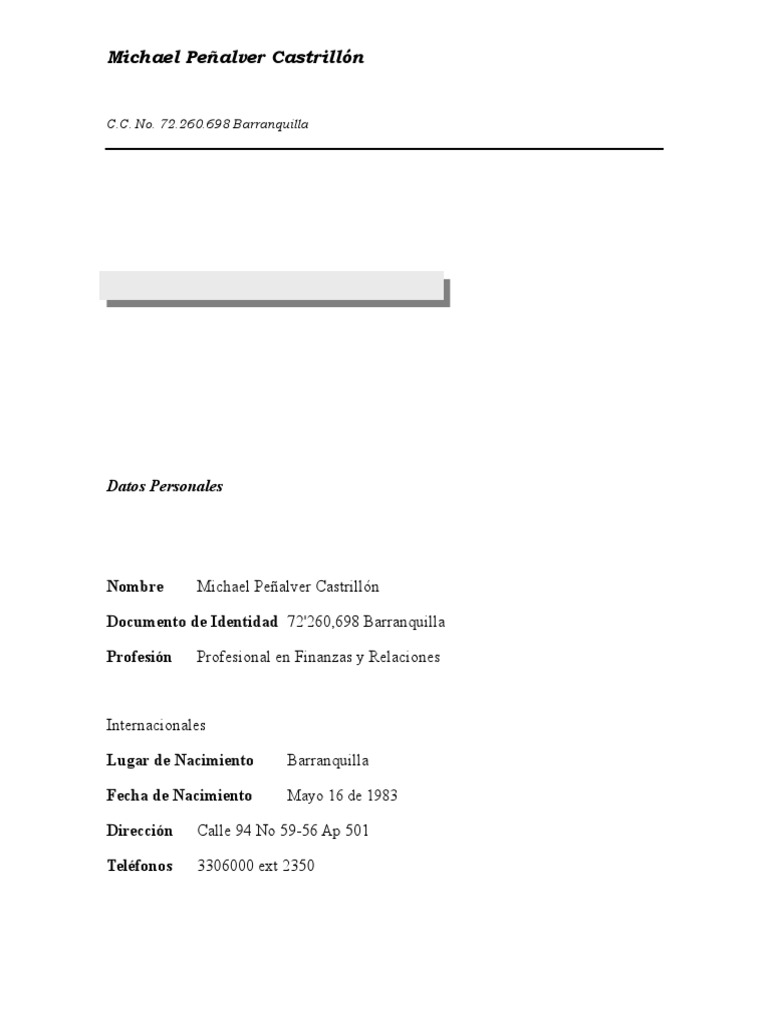 Michael Peñalver Castrillón

C.C. No. 72.260.698 Barranquilla

Datos Personales

Nombre Michael Peñalver Castrillón

Documento de Identidad 72'260,698 Barranquilla

Profesión Profesional en Finanzas y Relaciones

Internacionales

Lugar de Nacimiento Barranquilla

Fecha de Nacimiento Mayo 16 de 1983

Dirección Calle 94 No 59-56 Ap 501

Teléfonos 3306000 ext 2350